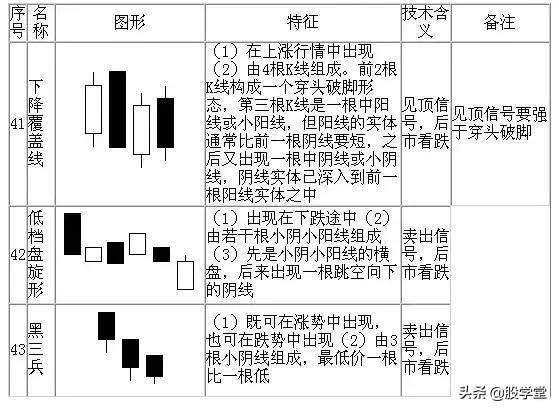 | 序号 | 名称 | 图形 | 特征 | 技术含义 | 备注 |
|---|---|---|---|---|---|
| 41 | 下降覆盖线 | | （1）在上涨行情中出现（2）由4根K线组成。前2根K线构成一个穿头破脚形态，第三根K线是一根中阳线或小阳线，但阳线的实体通常比前一根阴线要短，之后又出现一根中阴线或小阴线，阴线实体已深入到前一根阳线实体之中 | 见顶信号，后市看跌 | 见顶信号要强于穿头破脚 |
| 42 | 低档盘旋形 | | （1）出现在下跌途中（2）由若干根小阴小阳线组成（3）先是小阴小阳线的横盘，后来出现一根跳空向下的阴线 | 卖出信号，后市看跌 | |
| 43 | 黑三兵 | | （1）既可在涨势中出现，也可在跌势中出现（2）由3根小阴线组成，最低价一根比一根低 | 卖出信号，后市看跌 | |

头条 @股学堂